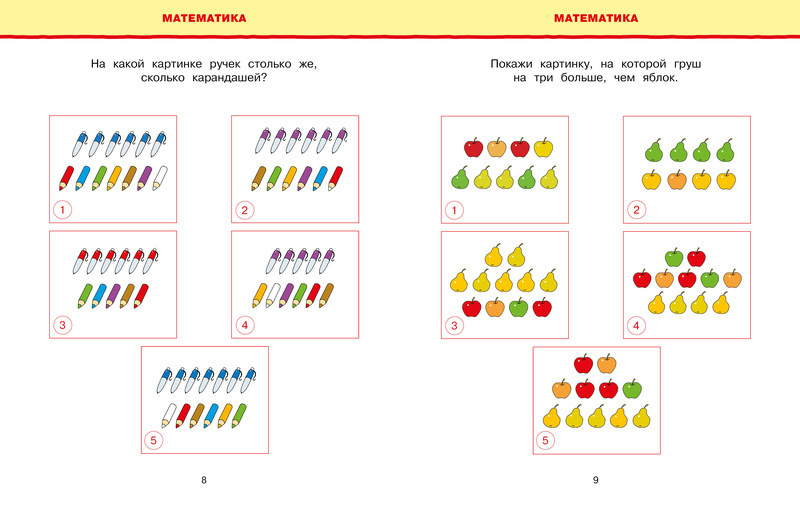 МАТЕМАТИКА

На какой картинке ручек столько же, сколько карандашей?

1

2

3

4

5

8

МАТЕМАТИКА

Покажи картинку, на которой груш на три больше, чем яблок.

1

2

3

4

5

9